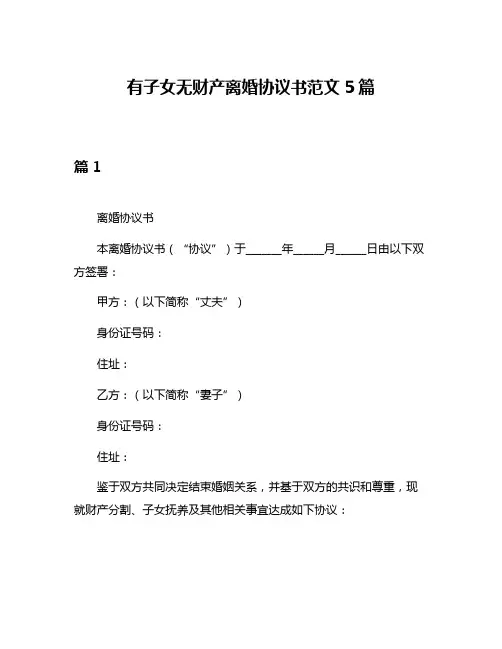 有子女无财产离婚协议书范文 5 篇

篇 1

离婚协议书

本离婚协议书（“协议”）于______年_____月_____日由以下双方签署：

甲方：（以下简称“丈夫”）

身份证号码：

住址：

乙方：（以下简称“妻子”）

身份证号码：

住址：

鉴于双方共同决定结束婚姻关系，并基于双方的共识和尊重，现就财产分割、子女抚养及其他相关事宜达成如下协议：